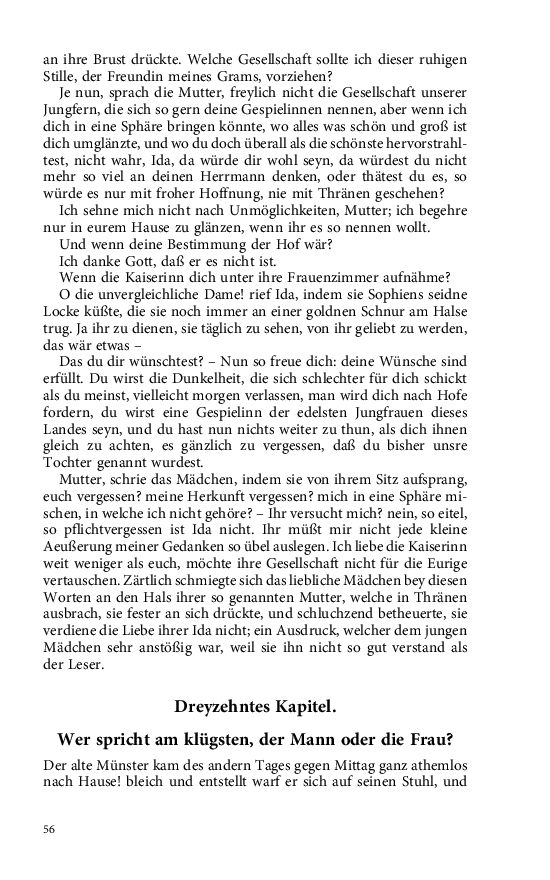 an ihre Brust drückte. Welche Gesellschaft sollte ich dieser ruhigen Stille, der Freundin meines Grams, vorziehen?

Je nun, sprach die Mutter, freylich nicht die Gesellschaft unserer Jungfern, die sich so gern deine Gespielinnen nennen, aber wenn ich dich in eine Sphäre bringen könnte, wo alles was schön und groß ist dich umglänzte, und wo du doch überall als die schönste hervorstrahltest, nicht wahr, Ida, da würde dir wohl seyn, da würdest du nicht mehr so viel an deinen Herrmann denken, oder thätest du es, so würde es nur mit froher Hoffnung, nie mit Thränen geschehen?

Ich sehne mich nicht nach Unmöglichkeiten, Mutter; ich begehre nur in eurem Hause zu glänzen, wenn ihr es so nennen wollt.

Und wenn deine Bestimmung der Hof wär?

Ich danke Gott, daß er es nicht ist.

Wenn die Kaiserinn dich unter ihre Frauenzimmer aufnähme?

O die unvergleichliche Dame! rief Ida, indem sie Sophiens seidne Locke küßte, die sie noch immer an einer goldnen Schnur am Halse trug. Ja ihr zu dienen, sie täglich zu sehen, von ihr geliebt zu werden, das wär etwas –

Das du dir wünschtest? – Nun so freue dich: deine Wünsche sind erfüllt. Du wirst die Dunkelheit, die sich schlechter für dich schickt als du meinst, vielleicht morgen verlassen, man wird dich nach Hofe fordern, du wirst eine Gespielinn der edelsten Jungfrauen dieses Landes seyn, und du hast nun nichts weiter zu thun, als dich ihnen gleich zu achten, es gänzlich zu vergessen, daß du bisher unsre Tochter genannt wurdest.

Mutter, schrie das Mädchen, indem sie von ihrem Sitz aufsprang, euch vergessen? meine Herkunft vergessen? mich in eine Sphäre mischen, in welche ich nicht gehöre? – Ihr versucht mich? nein, so eitel, so pflichtvergessen ist Ida nicht. Ihr müßt mir nicht jede kleine Aeußerung meiner Gedanken so übel auslegen. Ich liebe die Kaiserinn weit weniger als euch, möchte ihre Gesellschaft nicht für die Eurige vertauschen. Zärtlich schmiegte sich das liebliche Mädchen bey diesen Worten an den Hals ihrer so genannten Mutter, welche in Thränen ausbrach, sie fester an sich drückte, und schluchzend betheuerte, sie verdiene die Liebe ihrer Ida nicht; ein Ausdruck, welcher dem jungen Mädchen sehr anstößig war, weil sie ihn nicht so gut verstand als der Leser.

Dreyzehntes Kapitel.

Wer spricht am klügsten, der Mann oder die Frau?

Der alte Münster kam des andern Tages gegen Mittag ganz athemlos nach Hause! bleich und entstellt warf er sich auf seinen Stuhl, und

56